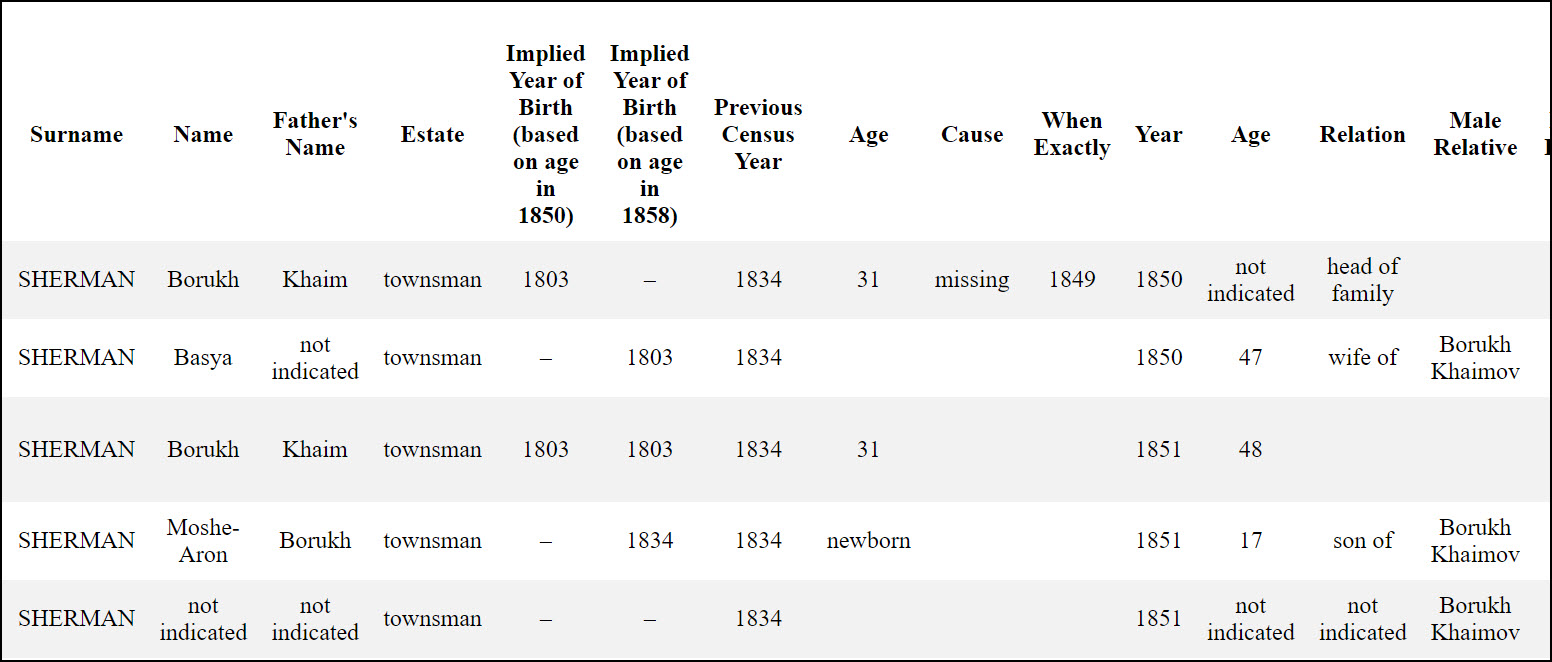 | Surname | Name | Father's Name | Estate | Implied Year of Birth (based on age in 1850) | Implied Year of Birth (based on age in 1858) | Previous Census Year | Age | Cause | When Exactly | Year | Age | Relation | Male Relative |
|---|---|---|---|---|---|---|---|---|---|---|---|---|---|
| SHERMAN | Borukh | Khaim | townsman | 1803 | – | 1834 | 31 | missing | 1849 | 1850 | not indicated | head of family | |
| SHERMAN | Basya | not indicated | townsman | – | 1803 | 1834 | | | | 1850 | 47 | wife of | Borukh Khaimov |
| SHERMAN | Borukh | Khaim | townsman | 1803 | 1803 | 1834 | 31 | | | 1851 | 48 | | |
| SHERMAN | Moshe-Aron | Borukh | townsman | – | 1834 | 1834 | newborn | | | 1851 | 17 | son of | Borukh Khaimov |
| SHERMAN | not indicated | not indicated | townsman | – | – | 1834 | | | | 1851 | not indicated | not indicated | Borukh Khaimov |